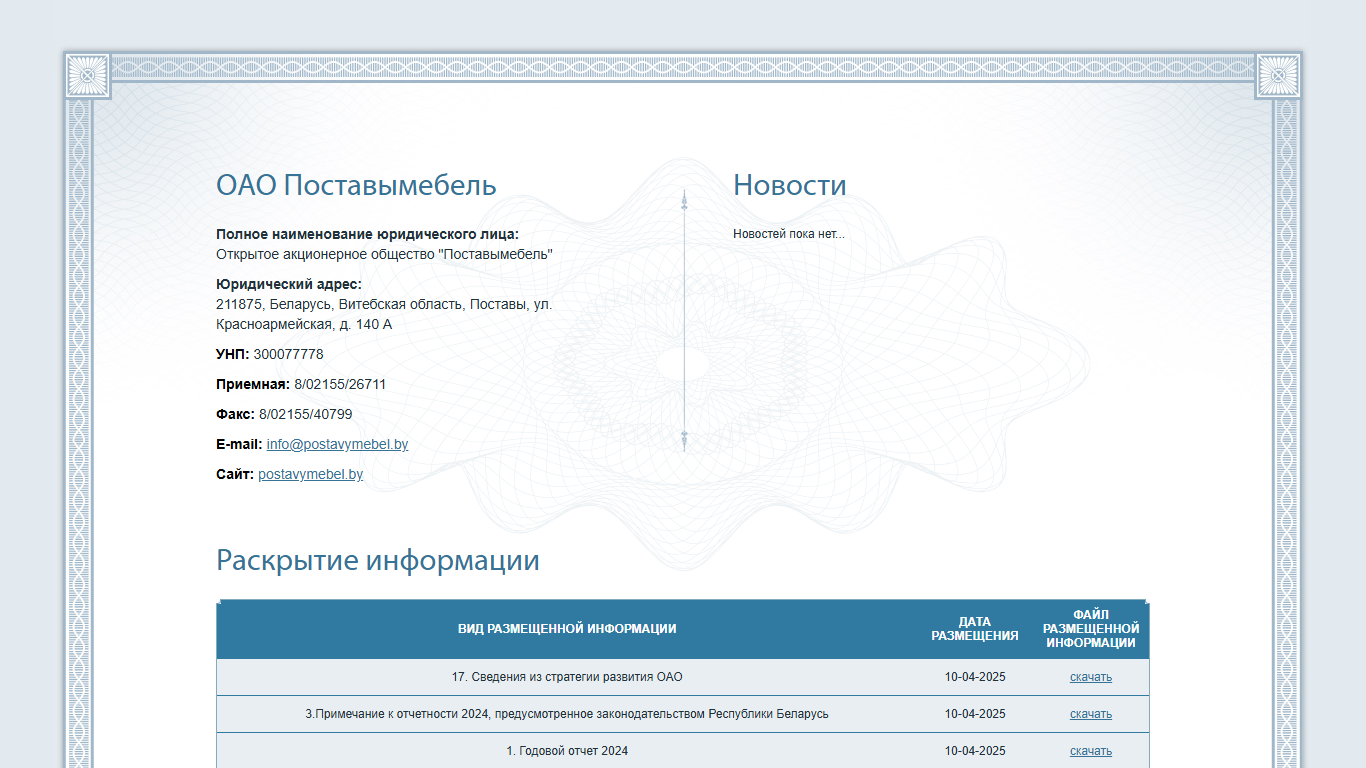 ОАО Поставымебель

**Полное наименование юридического лица:**
Открытое акционерное общество "Поставымебель"

**Юридический адрес:**
211875, Беларусь, Витебская область, Поставы, ул. Красноармейская, д. 140 А

**УНП:** 300077778

**Приемная:** 8/02155/26711

**Факс:** 8/02155/40799

**E-mail:** info@postavymebel.by

**Сайт:** postavymebel.by

Новости

Новостей пока нет...

Раскрытие информации

| ВИД РАЗМЕЩЕННОЙ ИНФОРМАЦИИ | ДАТА РАЗМЕЩЕНИЯ | ФАЙЛ РАЗМЕЩЕННОЙ ИНФОРМАЦИИ |
|---|---|---|
| 17. Сведения из стратегии развития ОАО | 10-04-2025 | скачать |
| 3.Примечание к отчетности 2024, предусмотренное законодательством Республики Беларусь | 10-04-2025 | скачать |
| 1. Годовой отчет 2024 | 10-04-2025 | скачать |